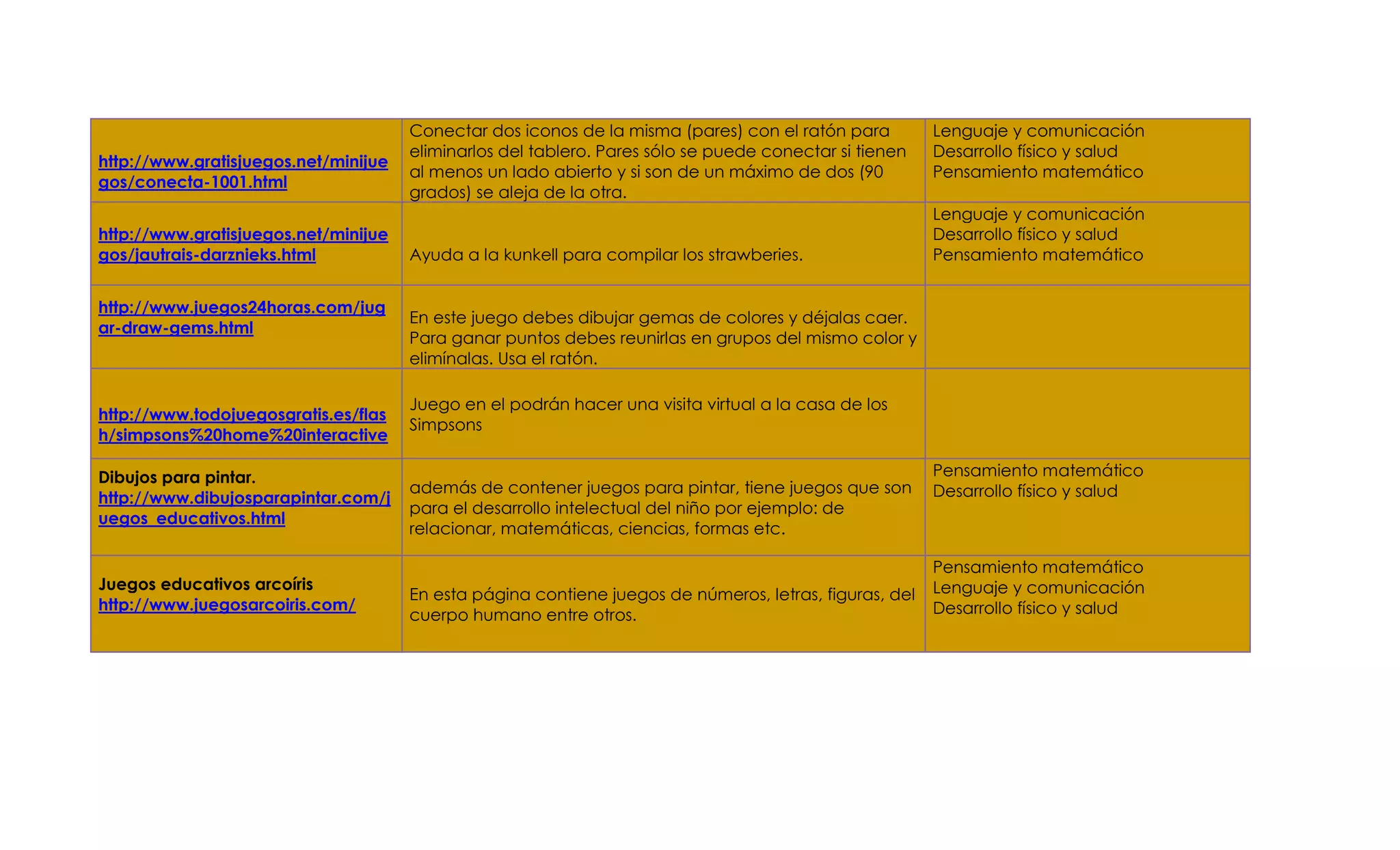 | | | |
|---|---|---|
| http://www.gratisjuegos.net/minijuegos/conecta-1001.html | Conectar dos iconos de la misma (pares) con el ratón para eliminarlos del tablero. Pares sólo se puede conectar si tienen al menos un lado abierto y si son de un máximo de dos (90 grados) se aleja de la otra. | Lenguaje y comunicación Desarrollo físico y salud Pensamiento matemático |
| http://www.gratisjuegos.net/minijuegos/jautrais-darznieks.html | Ayuda a la kunkell para compilar los strawberies. | Lenguaje y comunicación Desarrollo físico y salud Pensamiento matemático |
| http://www.juegos24horas.com/jugar-draw-gems.html | En este juego debes dibujar gemas de colores y déjalas caer. Para ganar puntos debes reunirlas en grupos del mismo color y elimínalas. Usa el ratón. | |
| http://www.todojuegosgratis.es/flash/simpsons%20home%20interactive | Juego en el podrán hacer una visita virtual a la casa de los Simpsons | |
| Dibujos para pintar. http://www.dibujosparapintar.com/juegos_educativos.html | además de contener juegos para pintar, tiene juegos que son para el desarrollo intelectual del niño por ejemplo: de relacionar, matemáticas, ciencias, formas etc. | Pensamiento matemático Desarrollo físico y salud |
| Juegos educativos arcoíris http://www.juegosarcoiris.com/ | En esta página contiene juegos de números, letras, figuras, del cuerpo humano entre otros. | Pensamiento matemático Lenguaje y comunicación Desarrollo físico y salud |